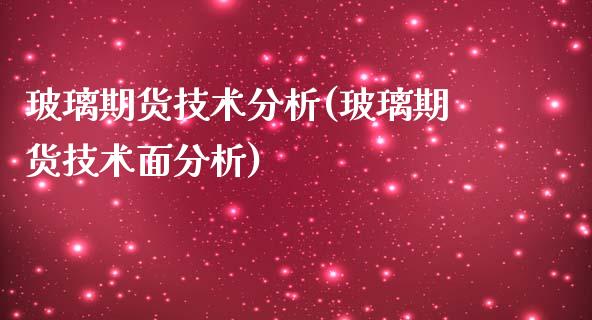 玻璃期货技术分析(玻璃期货技术面分析)